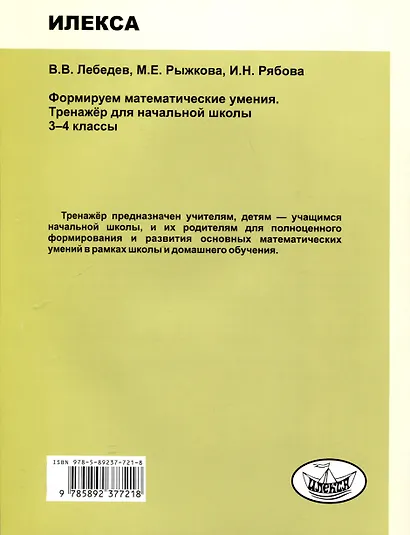 ИЛЕКСА

В.В. Лебедев, М.Е. Рыжкова, И.Н. Рябова

Формируем математические умения.
Тренажёр для начальной школы
3–4 классы

Тренажёр предназначен учителям, детям — учащимся начальной школы, и их родителям для полноценного формирования и развития основных математических умений в рамках школы и домашнего обучения.

ISBN 978-5-89237-721-8

9 785892 377218

ИЛЕКСА